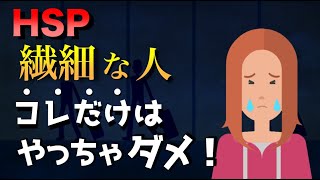 HSP
繊細な人
コレだけは
やっちゃダメ！